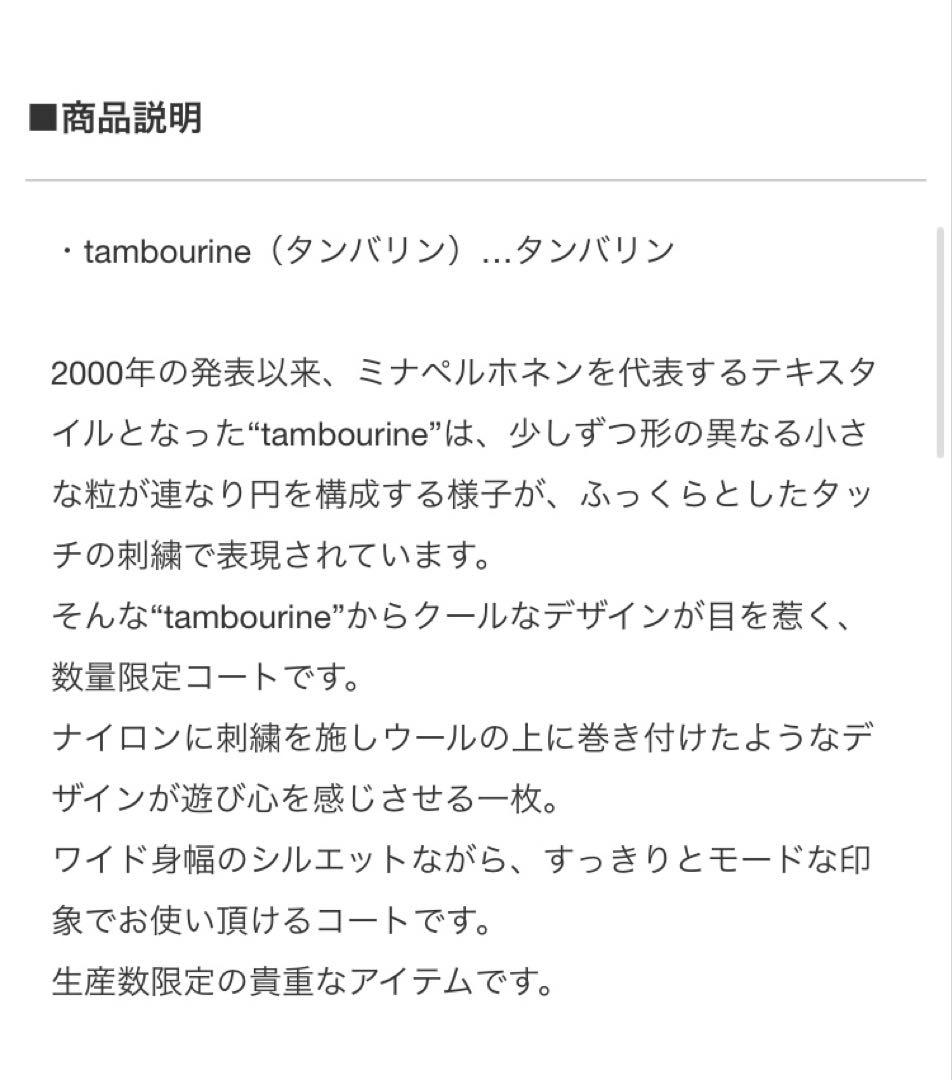 ■商品説明

・tambourine（タンバリン）…タンバリン

2000年の発表以来、ミナペルホネンを代表するテキスタイルとなった“tambourine”は、少しずつ形の異なる小さな粒が連なり円を構成する様子が、ふっくらとしたタッチの刺繍で表現されています。
そんな“tambourine”からクールなデザインが目を惹く、数量限定コートです。
ナイロンに刺繍を施しウールの上に巻き付けたようなデザインが遊び心を感じさせる一枚。
ワイド身幅のシルエットながら、すっきりとモードな印象でお使い頂けるコートです。
生産数限定の貴重なアイテムです。